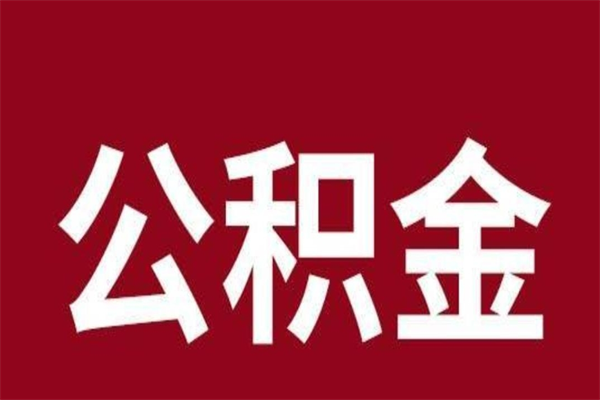 公积金